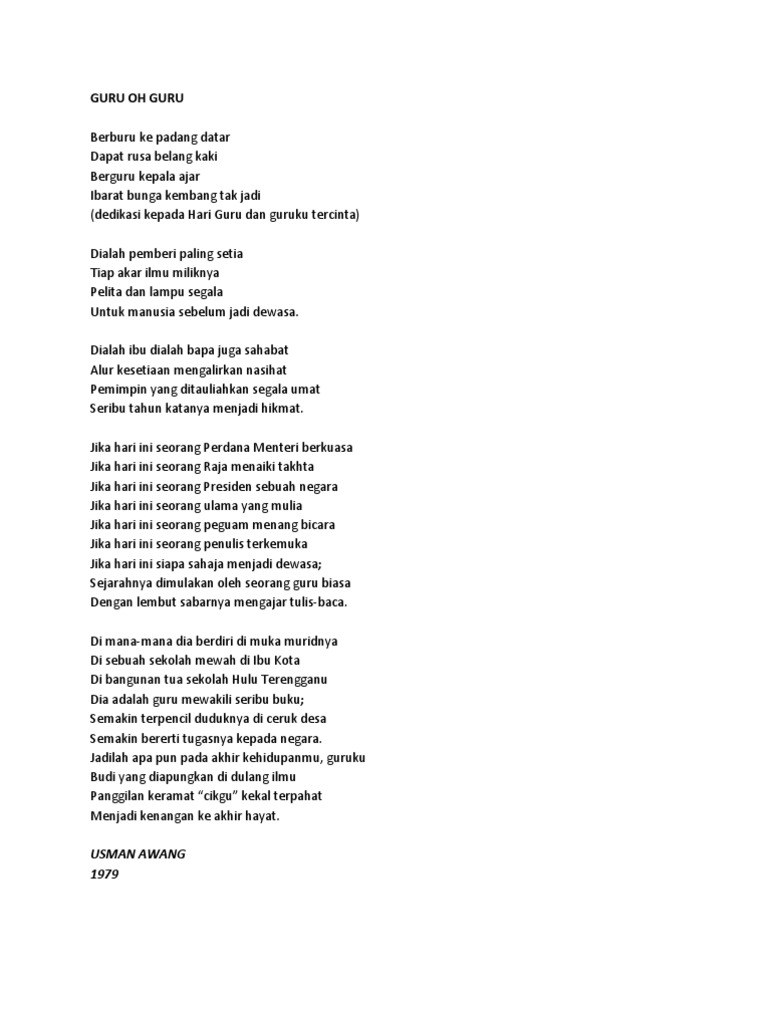 GURU OH GURU

Berburu ke padang datar
Dapat rusa belang kaki
Berguru kepala ajar
Ibarat bunga kembang tak jadi
(dedikasi kepada Hari Guru dan guruku tercinta)

Dialah pemberi paling setia
Tiap akar ilmu miliknya
Pelita dan lampu segala
Untuk manusia sebelum jadi dewasa.

Dialah ibu dialah bapa juga sahabat
Alur kesetiaan mengalirkan nasihat
Pemimpin yang ditauliahkan segala umat
Seribu tahun katanya menjadi hikmat.

Jika hari ini seorang Perdana Menteri berkuasa
Jika hari ini seorang Raja menaiki takhta
Jika hari ini seorang Presiden sebuah negara
Jika hari ini seorang ulama yang mulia
Jika hari ini seorang peguam menang bicara
Jika hari ini seorang penulis terkemuka
Jika hari ini siapa sahaja menjadi dewasa;
Sejarahnya dimulakan oleh seorang guru biasa
Dengan lembut sabarnya mengajar tulis-baca.

Di mana-mana dia berdiri di muka muridnya
Di sebuah sekolah mewah di Ibu Kota
Di bangunan tua sekolah Hulu Terengganu
Dia adalah guru mewakili seribu buku;
Semakin terpencil duduknya di ceruk desa
Semakin bererti tugasnya kepada negara.
Jadilah apa pun pada akhir kehidupanmu, guruku
Budi yang diapungkan di dulang ilmu
Panggilan keramat "cikgu" kekal terpahat
Menjadi kenangan ke akhir hayat.

USMAN AWANG
1979